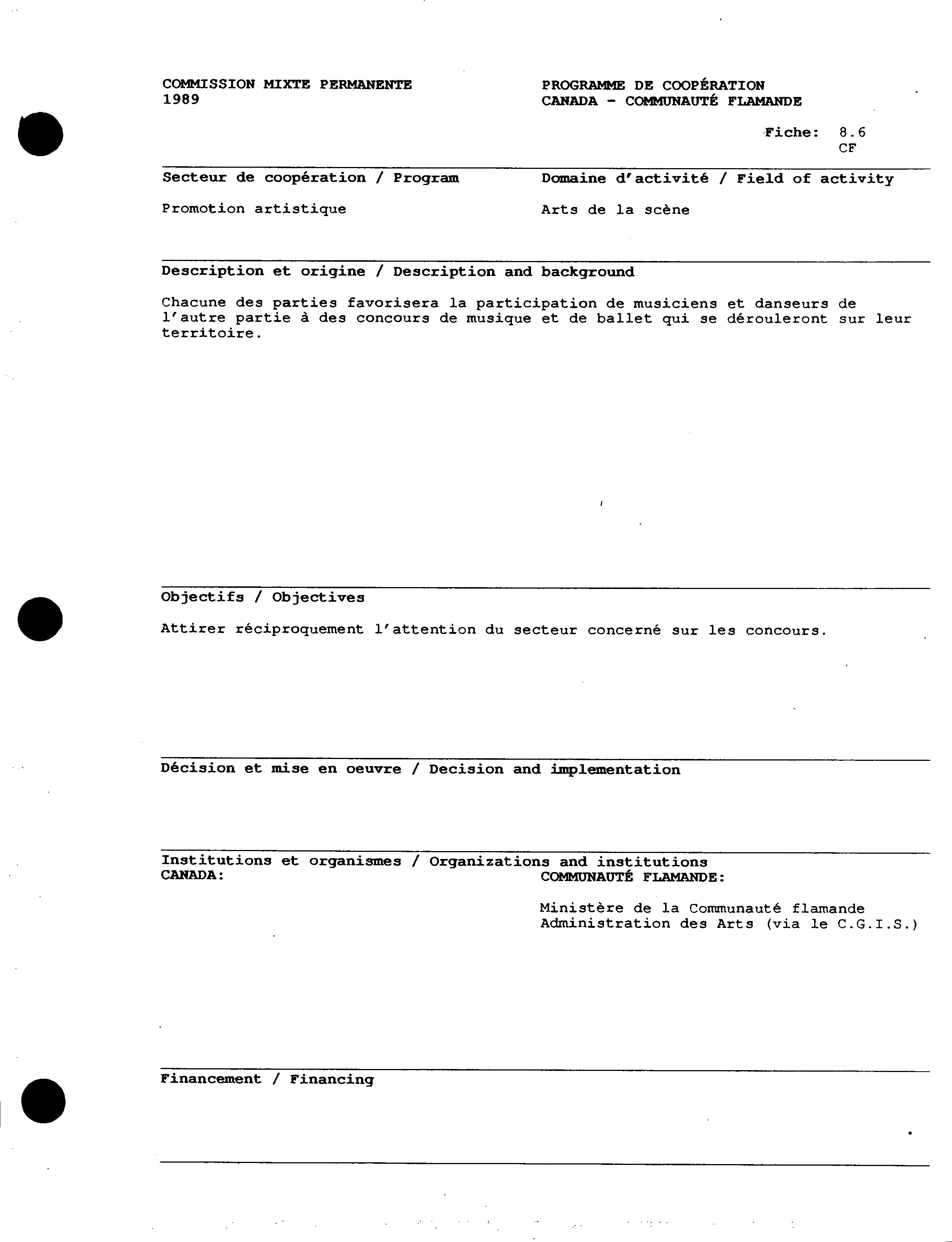 COMMISSION MIXTE PERMANENTE
1989

PROGRAMME DE COOPÉRATION
CANADA - COMMUNAUTÉ FLAMANDE

Fiche: 8.6
CF

Secteur de coopération / Program

Promotion artistique

Domaine d'activité / Field of activity

Arts de la scène

Description et origine / Description and background

Chacune des parties favorisera la participation de musiciens et danseurs de l'autre partie à des concours de musique et de ballet qui se dérouleront sur leur territoire.

Objectifs / Objectives

Attirer réciproquement l'attention du secteur concerné sur les concours.

Décision et mise en oeuvre / Decision and implementation

Institutions et organismes / Organizations and institutions
CANADA:

COMMUNAUTÉ FLAMANDE:

Ministère de la Communauté flamande
Administration des Arts (via le C.G.I.S.)

Financement / Financing